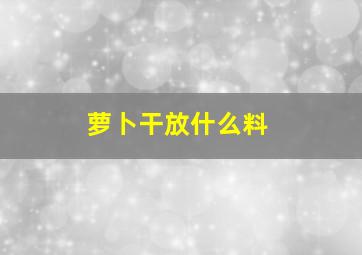 萝卜干放什么料